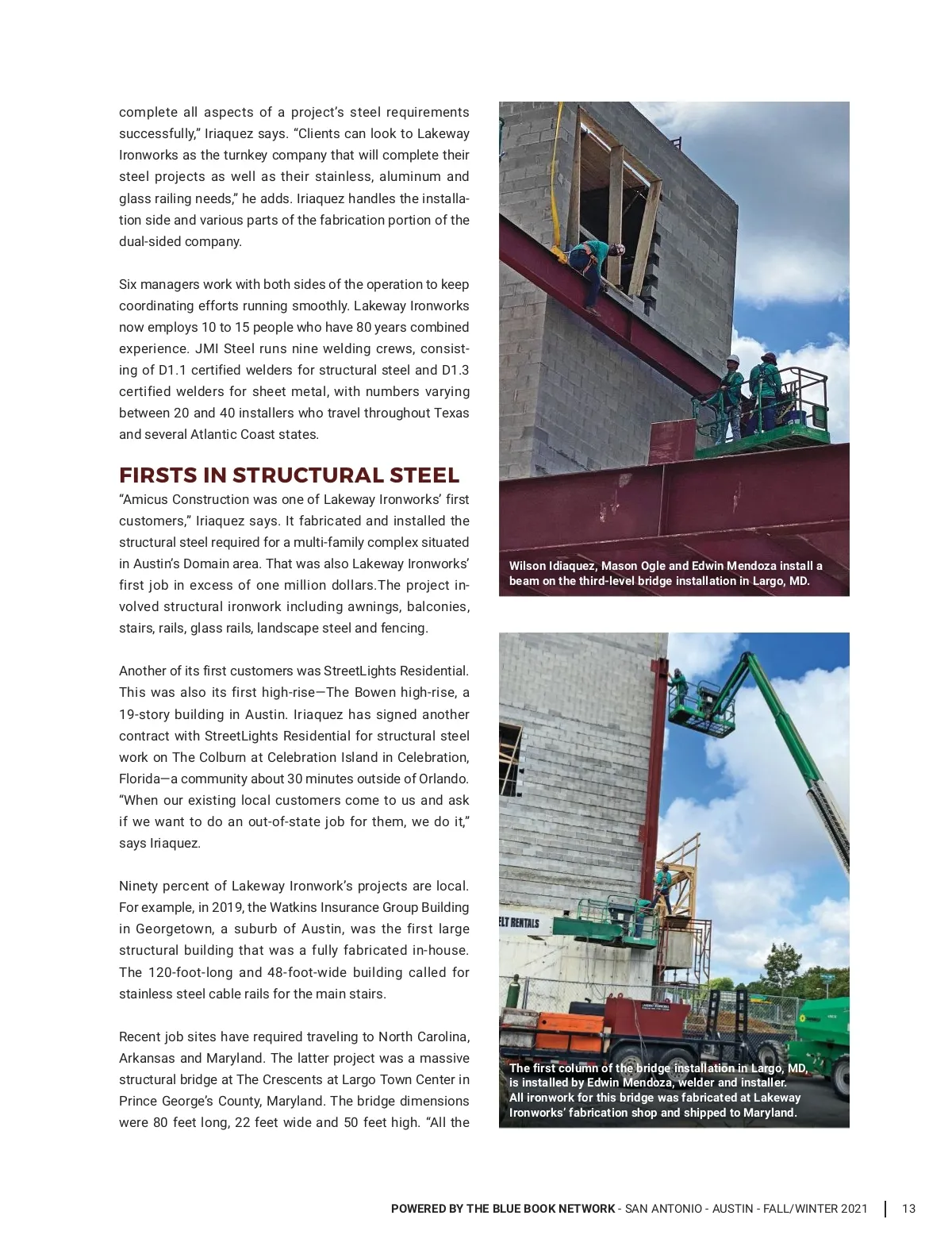 complete all aspects of a project's steel requirements successfully," Iriaquez says. "Clients can look to Lakeway Ironworks as the turnkey company that will complete their steel projects as well as their stainless, aluminum and glass railing needs," he adds. Iriaquez handles the installation side and various parts of the fabrication portion of the dual-sided company.

Six managers work with both sides of the operation to keep coordinating efforts running smoothly. Lakeway Ironworks now employs 10 to 15 people who have 80 years combined experience. JMI Steel runs nine welding crews, consisting of D1.1 certified welders for structural steel and D1.3 certified welders for sheet metal, with numbers varying between 20 and 40 installers who travel throughout Texas and several Atlantic Coast states.

FIRSTS IN STRUCTURAL STEEL

"Amicus Construction was one of Lakeway Ironworks' first customers," Iriaquez says. It fabricated and installed the structural steel required for a multi-family complex situated in Austin's Domain area. That was also Lakeway Ironworks' first job in excess of one million dollars.The project involved structural ironwork including awnings, balconies, stairs, rails, glass rails, landscape steel and fencing.

Another of its first customers was StreetLights Residential. This was also its first high-rise—The Bowen high-rise, a 19-story building in Austin. Iriaquez has signed another contract with StreetLights Residential for structural steel work on The Colburn at Celebration Island in Celebration, Florida—a community about 30 minutes outside of Orlando. "When our existing local customers come to us and ask if we want to do an out-of-state job for them, we do it," says Iriaquez.

Ninety percent of Lakeway Ironwork's projects are local. For example, in 2019, the Watkins Insurance Group Building in Georgetown, a suburb of Austin, was the first large structural building that was a fully fabricated in-house. The 120-foot-long and 48-foot-wide building called for stainless steel cable rails for the main stairs.

Recent job sites have required traveling to North Carolina, Arkansas and Maryland. The latter project was a massive structural bridge at The Crescents at Largo Town Center in Prince George's County, Maryland. The bridge dimensions were 80 feet long, 22 feet wide and 50 feet high. "All the

Wilson Idiaquez, Mason Ogle and Edwin Mendoza install a beam on the third-level bridge installation in Largo, MD.

ELT RENTALS

The first column of the bridge installation in Largo, MD, is installed by Edwin Mendoza, welder and installer. All ironwork for this bridge was fabricated at Lakeway Ironworks' fabrication shop and shipped to Maryland.

POWERED BY THE BLUE BOOK NETWORK - SAN ANTONIO - AUSTIN - FALL/WINTER 2021 | 13